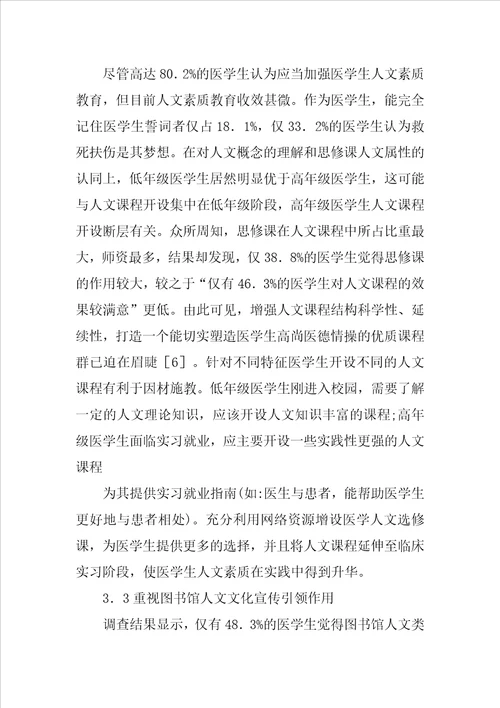 尽管高达 80.2%的医学生认为应当加强医学生人文素质教育，但目前人文素质教育收效甚微。作为医学生，能完全记住医学生誓词者仅占 18.1%，仅 33.2%的医学生认为救死扶伤是其梦想。在对人文概念的理解和思修课人文属性的认同上，低年级医学生居然明显优于高年级医学生，这可能与人文课程开设集中在低年级阶段，高年级医学生人文课程开设断层有关。众所周知，思修课在人文课程中所占比重最大，师资最多，结果却发现，仅 38.8%的医学生觉得思修课的作用较大，较之于“仅有 46.3%的医学生对人文课程的效果较满意”更低。由此可见，增强人文课程结构科学性、延续性，打造一个能切实塑造医学生高尚医德情操的优质课程群已迫在眉睫［6］。针对不同特征医学生开设不同的人文课程有利于因材施教。低年级医学生刚进入校园，需要了解一定的人文理论知识，应该开设人文知识丰富的课程;高年级医学生面临实习就业，应主要开设一些实践性更强的人文课程

为其提供实习就业指南(如:医生与患者，能帮助医学生更好地与患者相处)。充分利用网络资源增设医学人文选修课，为医学生提供更多的选择，并且将人文课程延伸至临床实习阶段，使医学生人文素质在实践中得到升华。

3.3 重视图书馆人文文化宣传引领作用

调查结果显示，仅有 48.3%的医学生觉得图书馆人文类